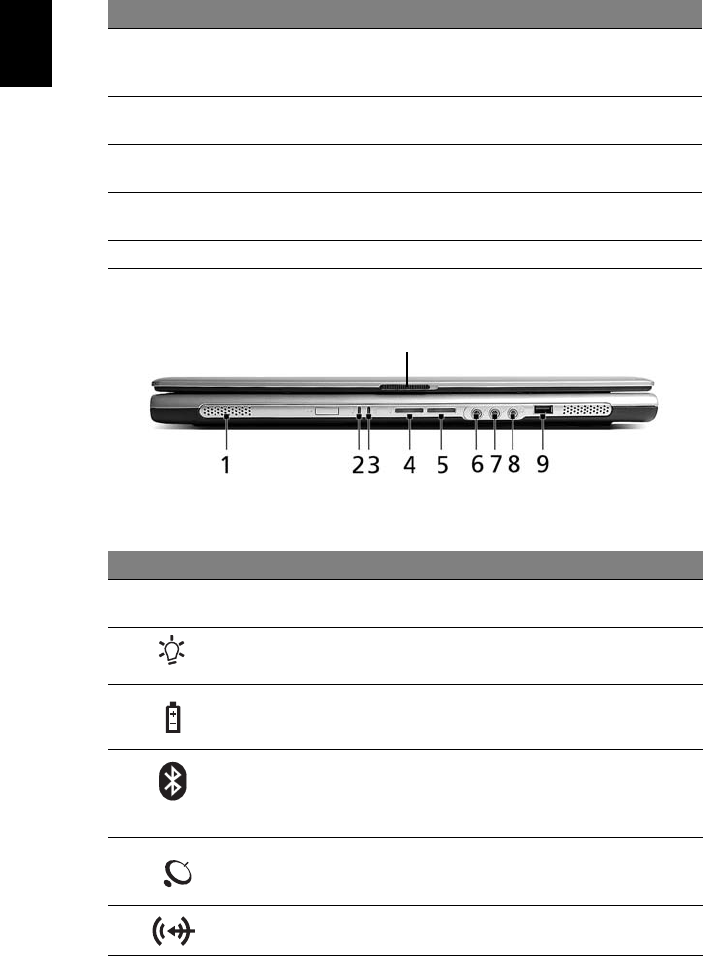 1

2 3 4 5 6 7 8 9